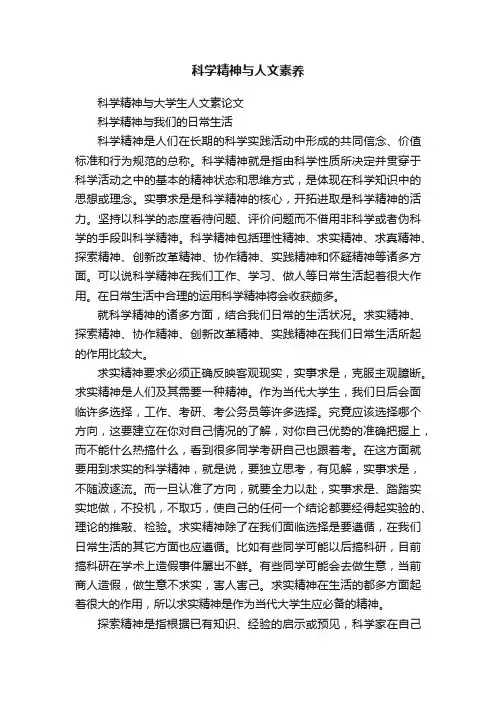 科学精神与人文素养

科学精神与大学生人文素论文

科学精神与我们的日常生活

科学精神是人们在长期的科学实践活动中形成的共同信念、价值标准和行为规范的总称。科学精神就是指由科学性质所决定并贯穿于科学活动之中的基本的精神状态和思维方式，是体现在科学知识中的思想或理念。实事求是是科学精神的核心，开拓进取是科学精神的活力。坚持以科学的态度看待问题、评价问题而不借用非科学或者伪科学的手段叫科学精神。科学精神包括理性精神、求实精神、求真精神、探索精神、创新改革精神、协作精神、实践精神和怀疑精神等诸多方面。可以说科学精神在我们工作、学习、做人等日常生活起着很大作用。在日常生活中合理的运用科学精神将会收获颇多。

就科学精神的诸多方面，结合我们日常的生活状况。求实精神、探索精神、协作精神、创新改革精神、实践精神在我们日常生活所起的作用比较大。

求实精神要求必须正确反映客观现实，实事求是，克服主观臆断。求实精神是人们及其需要一种精神。作为当代大学生，我们日后会面临许多选择，工作、考研、考公务员等许多选择。究竟应该选择哪个方向，这要建立在你对自己情况的了解，对你自己优势的准确把握上，而不能什么热搞什么，看到很多同学考研自己也跟着考。在这方面就要用到求实的科学精神，就是说，要独立思考，有见解，实事求是，不随波逐流。而一旦认准了方向，就要全力以赴，实事求是、踏踏实实地做，不投机，不取巧，使自己的任何一个结论都要经得起实验的、理论的推敲、检验。求实精神除了在我们面临选择是要遵循，在我们日常生活的其它方面也应遵循。比如有些同学可能以后搞科研，目前搞科研在学术上造假事件屡出不鲜。有些同学可能会去做生意，当前商人造假，做生意不求实，害人害己。求实精神在生活的都多方面起着很大的作用，所以求实精神是作为当代大学生应必备的精神。

探索精神是指根据已有知识、经验的启示或预见，科学家在自己